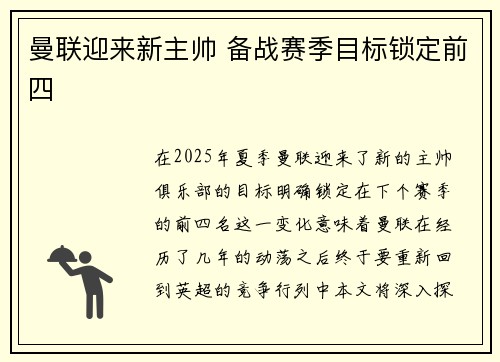 曼联迎来新主帅 备战赛季目标锁定前四

在2025年夏季曼联迎来了新的主帅俱乐部的目标明确锁定在下个赛季的前四名这一变化意味着曼联在经历了几年的动荡之后终于要重新回到英超的竞争行列中本文将深入探